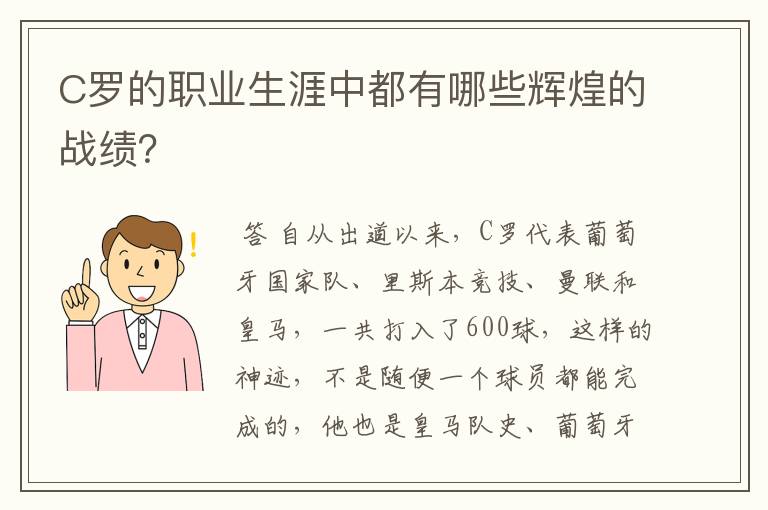 C罗的职业生涯中都有哪些辉煌的战绩?

答 自从出道以来，C罗代表葡萄牙国家队、里斯本竞技、曼联和皇马，一共打入了600球，这样的神迹，不是随便一个球员都能完成的，他也是皇马队史、葡萄牙